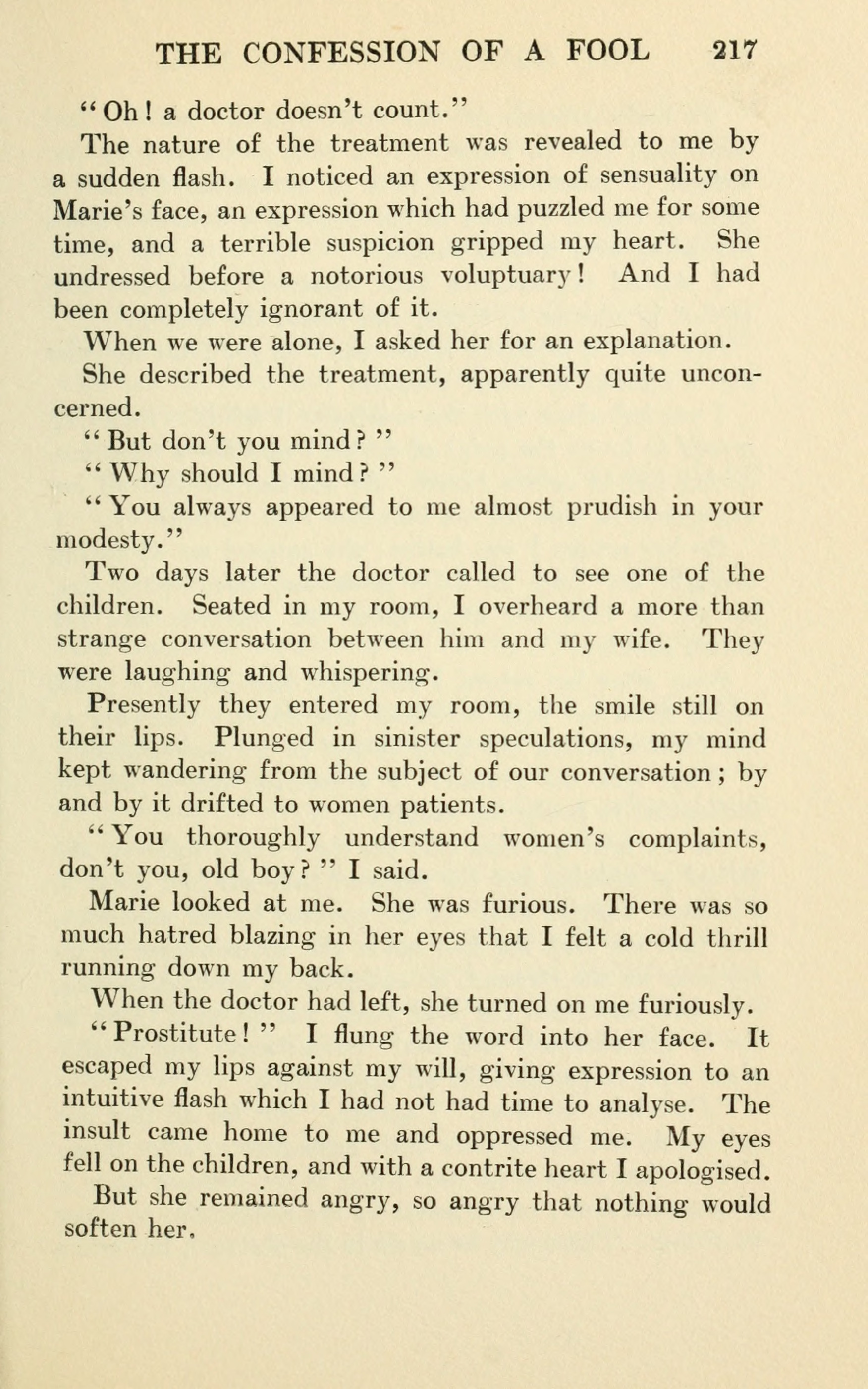 THE CONFESSION OF A FOOL 217

"Oh! a doctor doesn't count."

The nature of the treatment was revealed to me by a sudden flash. I noticed an expression of sensuality on Marie's face, an expression which had puzzled me for some time, and a terrible suspicion gripped my heart. She undressed before a notorious voluptuary! And I had been completely ignorant of it.

When we were alone, I asked her for an explanation.

She described the treatment, apparently quite unconcerned.

"But don't you mind?"

"Why should I mind?"

"You always appeared to me almost prudish in your modesty."

Two days later the doctor called to see one of the children. Seated in my room, I overheard a more than strange conversation between him and my wife. They were laughing and whispering.

Presently they entered my room, the smile still on their lips. Plunged in sinister speculations, my mind kept wandering from the subject of our conversation; by and by it drifted to women patients.

"You thoroughly understand women's complaints, don't you, old boy?" I said.

Marie looked at me. She was furious. There was so much hatred blazing in her eyes that I felt a cold thrill running down my back.

When the doctor had left, she turned on me furiously.

"Prostitute!" I flung the word into her face. It escaped my lips against my will, giving expression to an intuitive flash which I had not had time to analyse. The insult came home to me and oppressed me. My eyes fell on the children, and with a contrite heart I apologised.

But she remained angry, so angry that nothing would soften her.